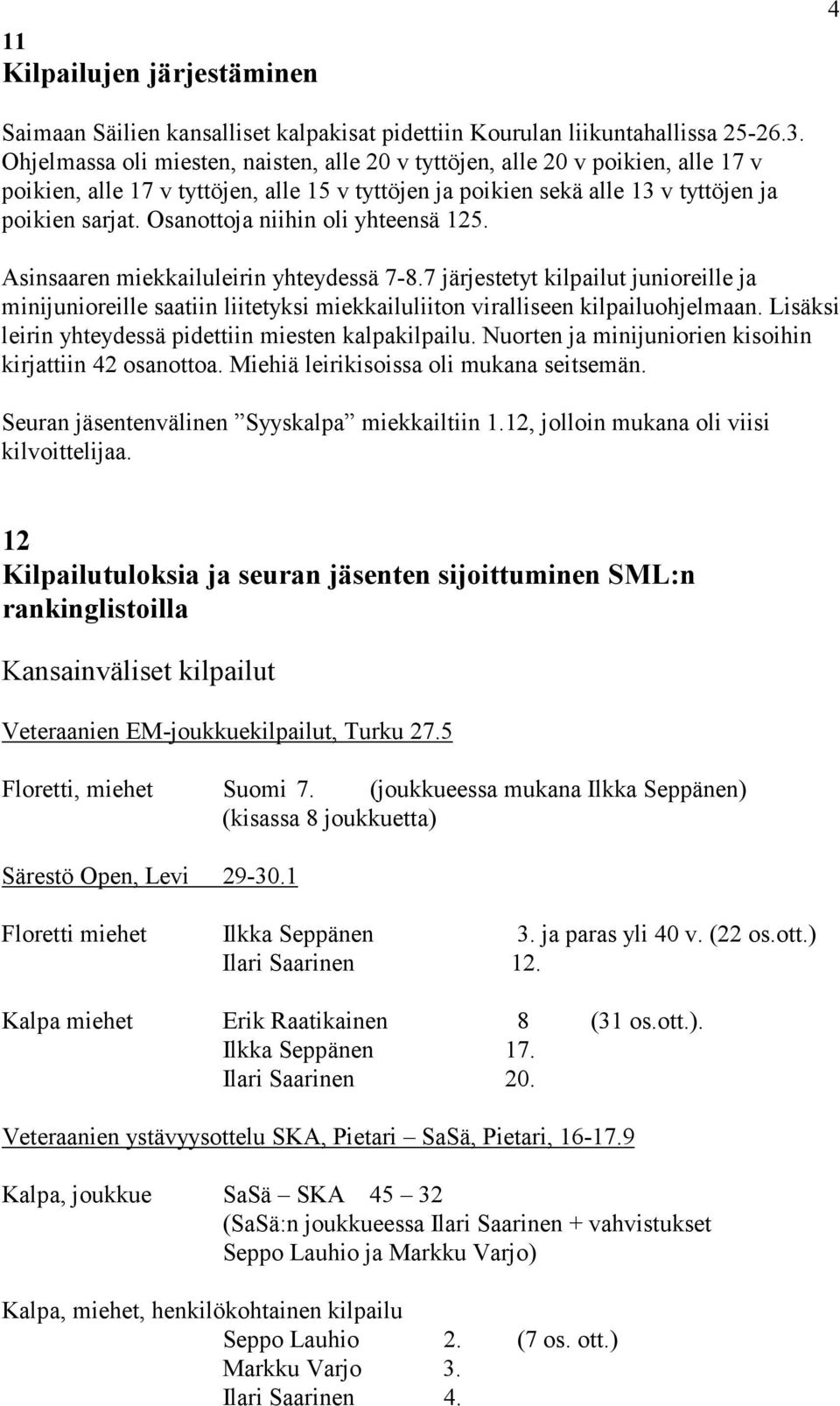 4

11
Kilpailujen järjestäminen

Saimaan Säilien kansalliset kalpakisat pidettiin Kourulan liikuntahallissa 25-26.3. Ohjelmassa oli miesten, naisten, alle 20 v tyttöjen, alle 20 v poikien, alle 17 v poikien, alle 17 v tyttöjen, alle 15 v tyttöjen ja poikien sekä alle 13 v tyttöjen ja poikien sarjat. Osanottoja niihin oli yhteensä 125.

Asinsaaren miekkailuleirin yhteydessä 7-8.7 järjestetyt kilpailut junioreille ja minijunioreille saatiin liitetyksi miekkailuliiton viralliseen kilpailuohjelmaan. Lisäksi leirin yhteydessä pidettiin miesten kalpakilpailu. Nuorten ja minijuniorien kisoihin kirjattiin 42 osanottoa. Miehiä leirikisoissa oli mukana seitsemän.

Seuran jäsentenvälinen ”Syyskalpa” miekkailtiin 1.12, jolloin mukana oli viisi kilvoittelijaa.

12
Kilpailutuloksia ja seuran jäsenten sijoittuminen SML:n rankinglistoilla

Kansainväliset kilpailut

Veteraanien EM-joukkuekilpailut, Turku 27.5

Floretti, miehet Suomi 7. (joukkueessa mukana Ilkka Seppänen) (kisassa 8 joukkuetta)

Särestö Open, Levi 29-30.1

Floretti miehet Ilkka Seppänen 3. ja paras yli 40 v. (22 os.ott.)
Ilari Saarinen 12.

Kalpa miehet Erik Raatikainen 8 (31 os.ott.).
Ilkka Seppänen 17.
Ilari Saarinen 20.

Veteraanien ystävyysottelu SKA, Pietari – SaSä, Pietari, 16-17.9

Kalpa, joukkue SaSä – SKA 45 – 32
(SaSä:n joukkueessa Ilari Saarinen + vahvistukset Seppo Lauhio ja Markku Varjo)

Kalpa, miehet, henkilökohtainen kilpailu
Seppo Lauhio 2. (7 os. ott.)
Markku Varjo 3.
Ilari Saarinen 4.